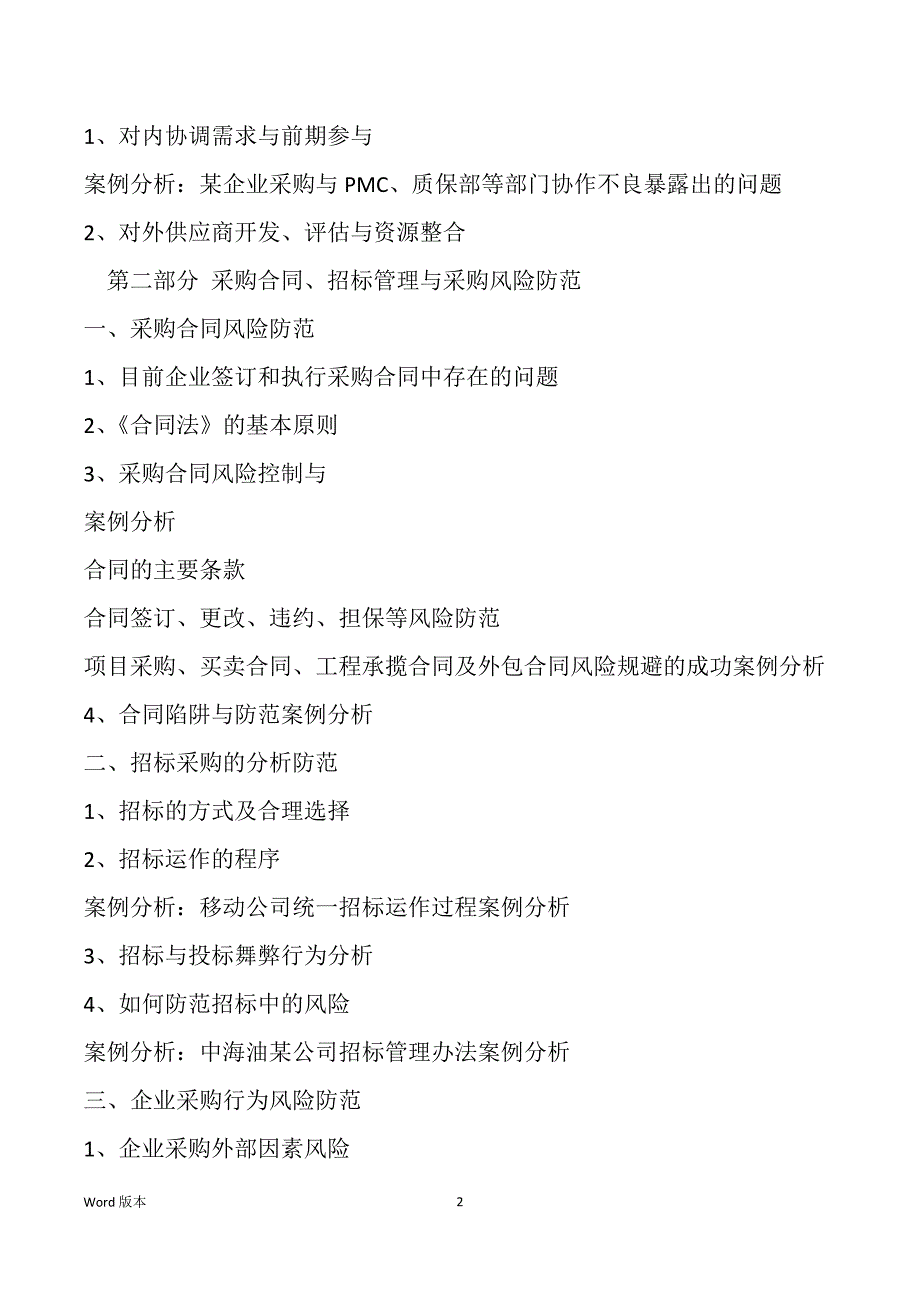 1、对内协调需求与前期参与

案例分析：某企业采购与 PMC、质保部等部门协作不良暴露出的问题

2、对外供应商开发、评估与资源整合

第二部分 采购合同、招标管理与采购风险防范

一、采购合同风险防范

1、目前企业签订和执行采购合同中存在的问题

2、《合同法》的基本原则

3、采购合同风险控制与

案例分析

合同的主要条款

合同签订、更改、违约、担保等风险防范

项目采购、买卖合同、工程承揽合同及外包合同风险规避的成功案例分析

4、合同陷阱与防范案例分析

二、招标采购的分析防范

1、招标的方式及合理选择

2、招标运作的程序

案例分析：移动公司统一招标运作过程案例分析

3、招标与投标舞弊行为分析

4、如何防范招标中的风险

案例分析：中海油某公司招标管理办法案例分析

三、企业采购行为风险防范

1、企业采购外部因素风险

Word 版本

2